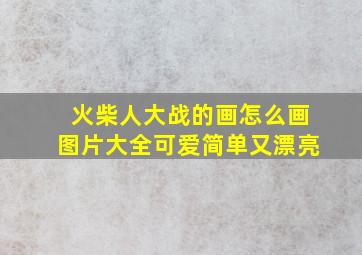 火柴人大战的画怎么画
图片大全可爱简单又漂亮